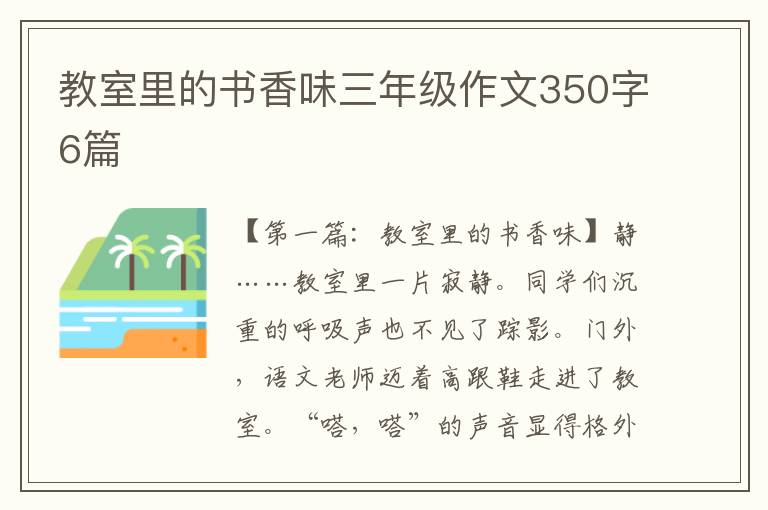 教室里的书香味三年级作文350字6篇

【第一篇：教室里的书香味】静……教室里一片寂静。同学们沉重的呼吸声也不见了踪影。门外，语文老师迈着高跟鞋走进了教室。“嗒，嗒”的声音显得格外